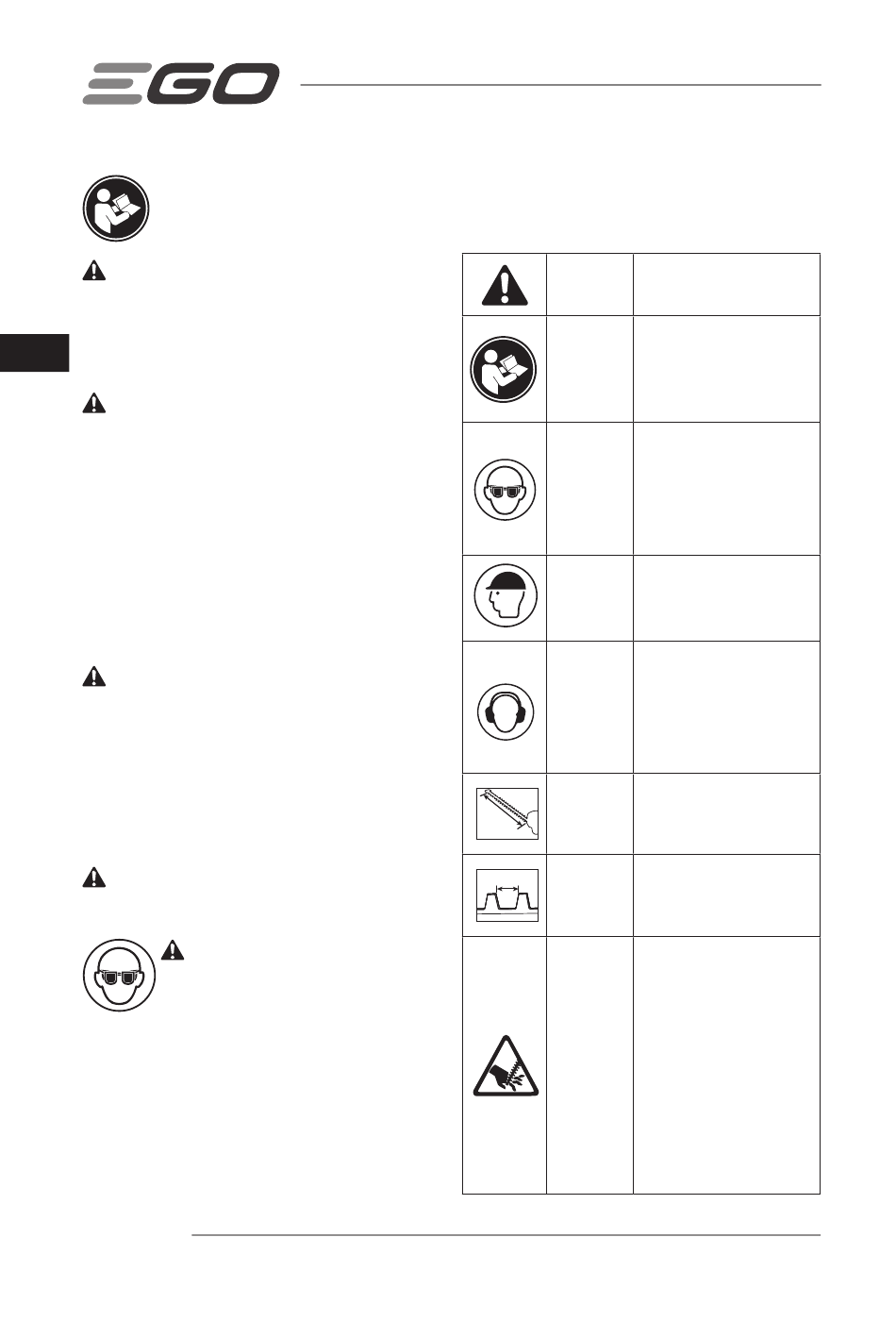 EGO